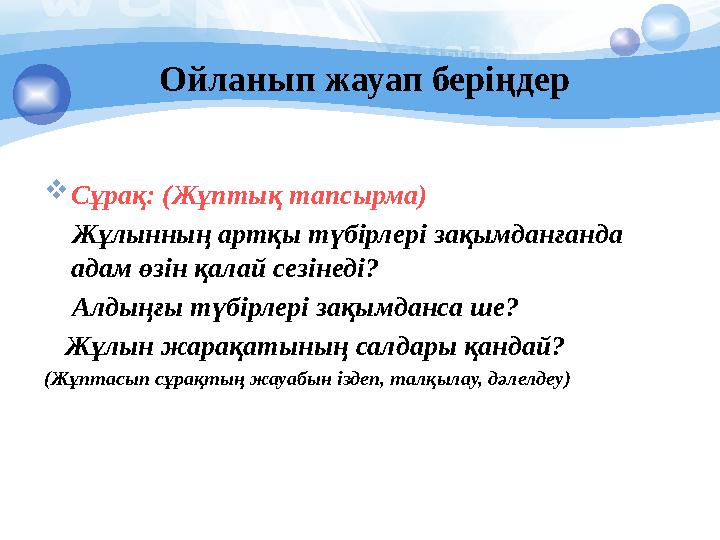 Ойланып жауап беріңдер

Сұрақ: (Жұптық тапсырма)

Жұлынның артқы түбірлері зақымданғанда адам өзін қалай сезінеді?

Алдыңғы түбірлері зақымданса ше?

Жұлын жарақатының салдары қандай?

(Жұптасып сұрақтың жауабын іздеп, талқылау, дәлелдеу)